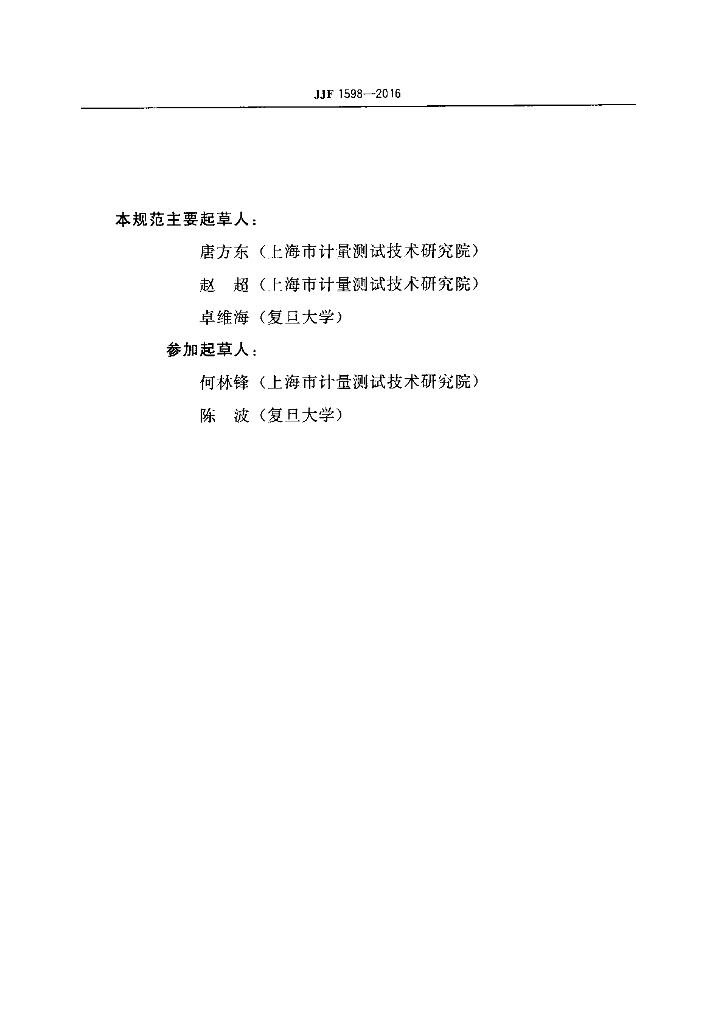 JJF 1598—2016

本规范主要起草人：

唐方东（上海市计量测试技术研究院）

赵　超（上海市计量测试技术研究院）

卓维海（复旦大学）

参加起草人：

何林锋（上海市计量测试技术研究院）

陈　波（复旦大学）